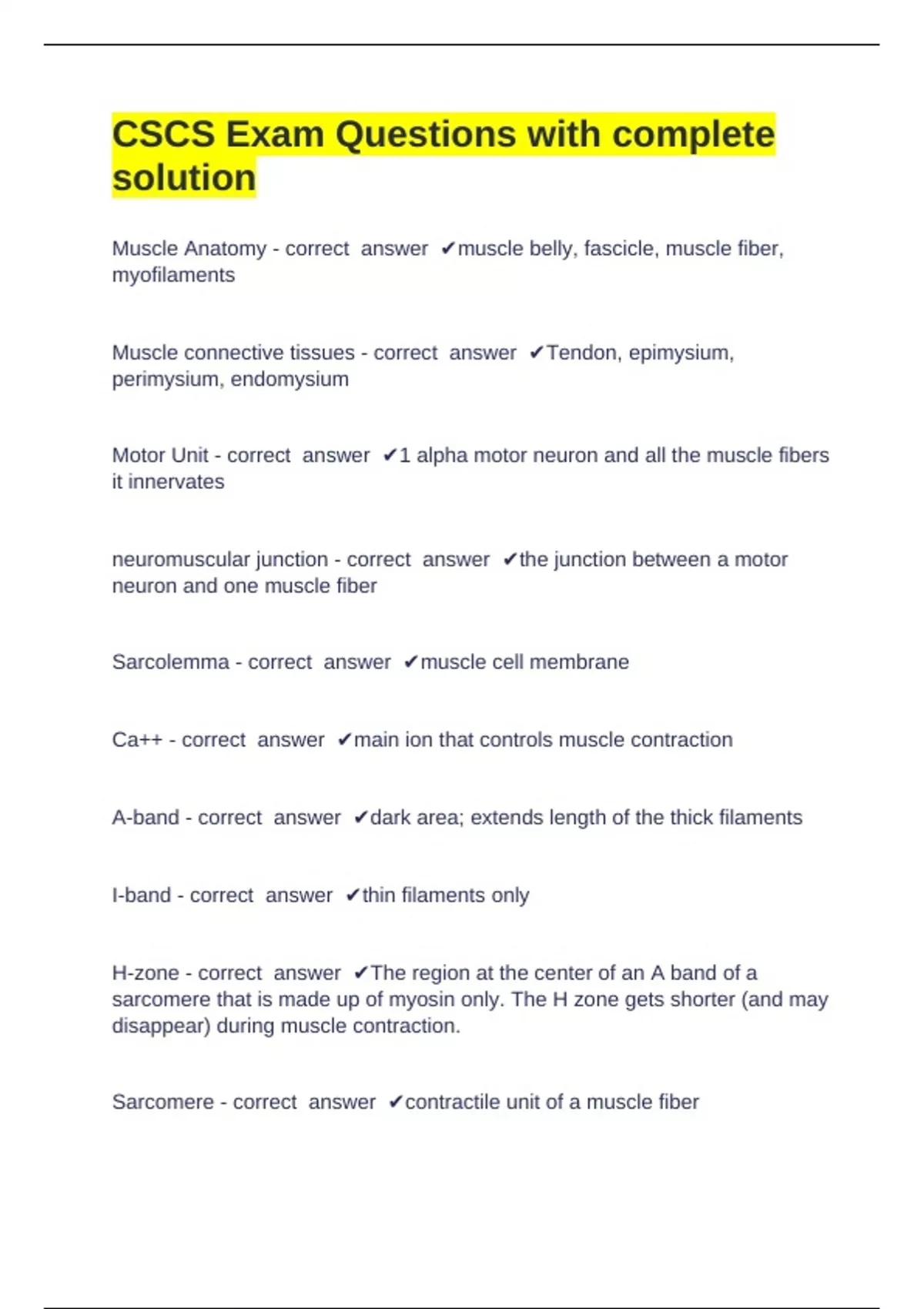 CSCS Exam Questions with complete solution

Muscle Anatomy - correct answer ✔muscle belly, fascicle, muscle fiber, myofilaments

Muscle connective tissues - correct answer ✔Tendon, epimysium, perimysium, endomysium

Motor Unit - correct answer ✔1 alpha motor neuron and all the muscle fibers it innervates

neuromuscular junction - correct answer ✔the junction between a motor neuron and one muscle fiber

Sarcolemma - correct answer ✔muscle cell membrane

Ca++ - correct answer ✔main ion that controls muscle contraction

A-band - correct answer ✔dark area; extends length of the thick filaments

I-band - correct answer ✔thin filaments only

H-zone - correct answer ✔The region at the center of an A band of a sarcomere that is made up of myosin only. The H zone gets shorter (and may disappear) during muscle contraction.

Sarcomere - correct answer ✔contractile unit of a muscle fiber